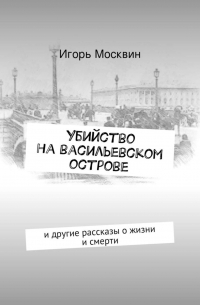 Игорь Москвин

УБИЙСТВО НА ВАСИЛЬЕВСКОМ ОСТРОВЕ

и другие рассказы о жизни и смерти